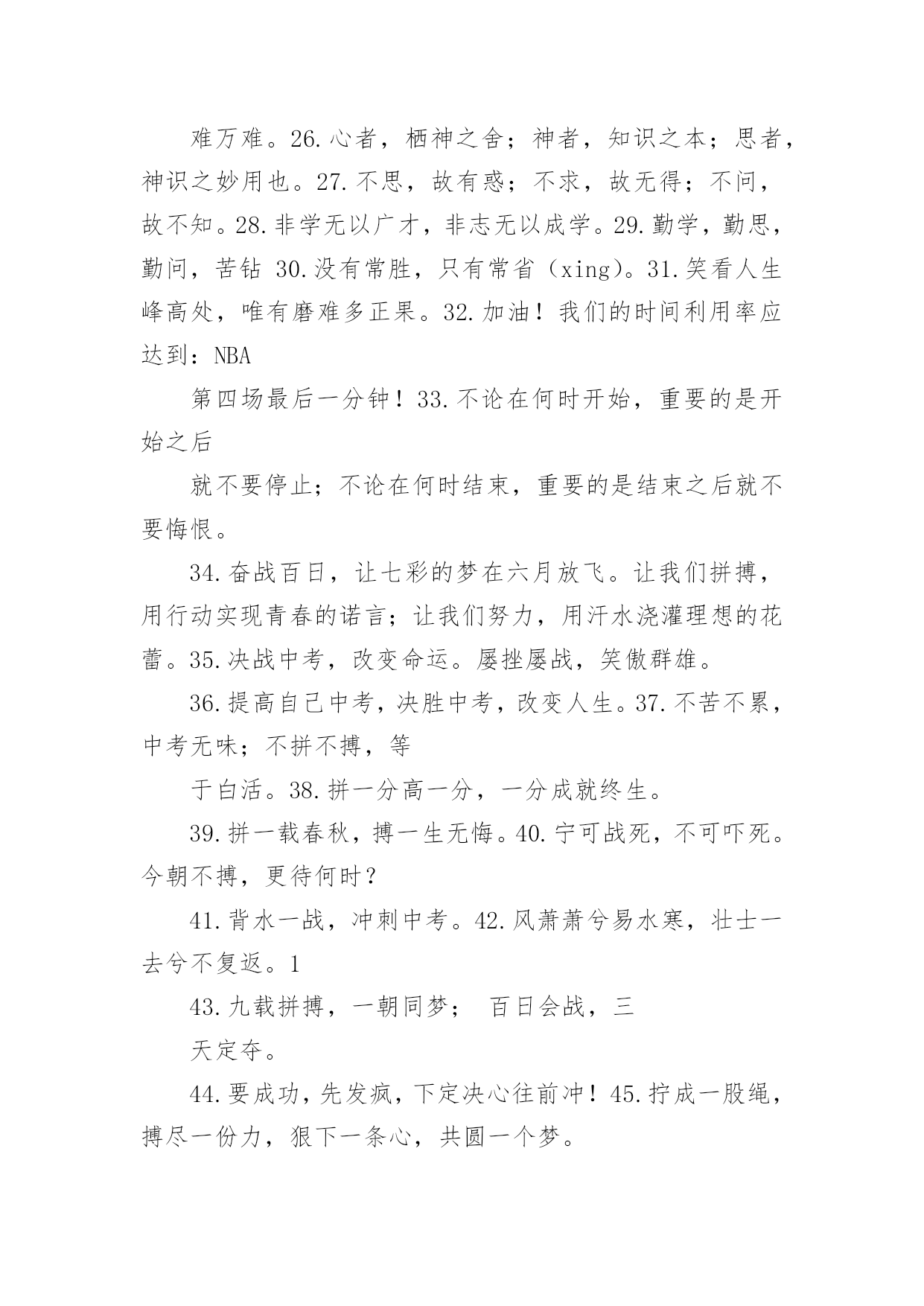 难万难。26.心者，栖神之舍；神者，知识之本；思者，神识之妙用也。27.不思，故有惑；不求，故无得；不问，故不知。28.非学无以广才，非志无以成学。29.勤学，勤思，勤问，苦钻 30.没有常胜，只有常省（xing)。31.笑看人生峰高处，唯有磨难多正果。32.加油！我们的时间利用率应达到：NBA

第四场最后一分钟！33.不论在何时开始，重要的是开始之后

就不要停止；不论在何时结束，重要的是结束之后就不要悔恨。

34.奋战百日，让七彩的梦在六月放飞。让我们拼搏，用行动实现青春的诺言；让我们努力，用汗水浇灌理想的花蕾。35.决战中考，改变命运。屡挫屡战，笑傲群雄。

36.提高自己中考，决胜中考，改变人生。37.不苦不累，中考无味；不拼不搏，等

于白活。38.拼一分高一分，一分成就终生。

39.拼一载春秋，搏一生无悔。40.宁可战死，不可吓死。今朝不搏，更待何时？

41.背水一战，冲刺中考。42.风萧萧兮易水寒，壮士一去兮不复返。1

43.九载拼搏，一朝同梦； 百日会战，三

天定夺。

44.要成功，先发疯，下定决心往前冲！45.拧成一股绳，搏尽一份力，狠下一条心，共圆一个梦。